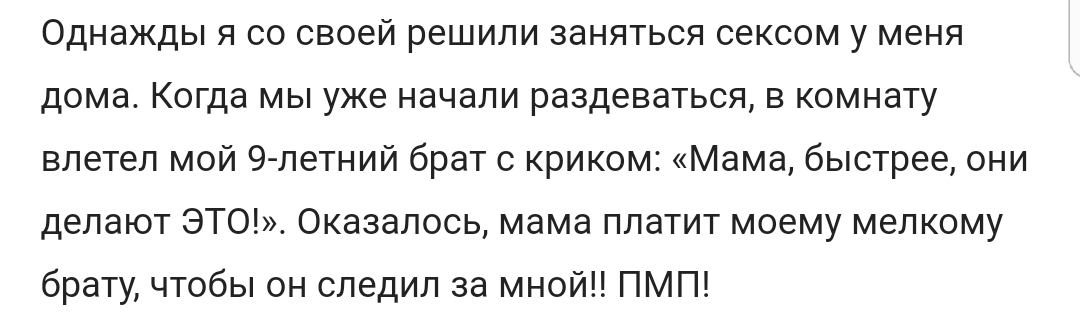 Однажды я со своей решили заняться сексом у меня дома. Когда мы уже начали раздеваться, в комнату влетел мой 9-летний брат с криком: «Мама, быстрее, они делают ЭТО!». Оказалось, мама платит моему мелкому брату, чтобы он следил за мной!! ПМП!